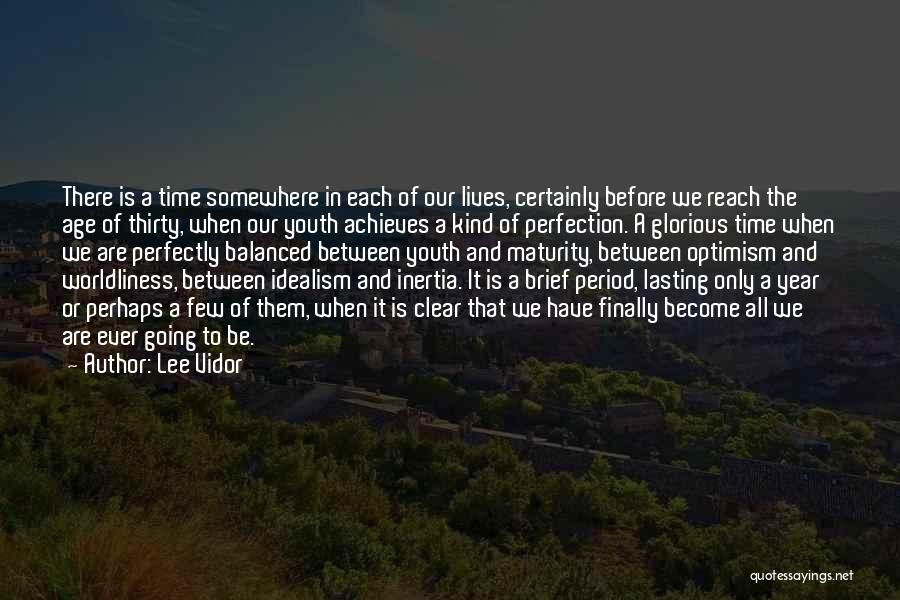 There is a time somewhere in each of our lives, certainly before we reach the age of thirty, when our youth achieves a kind of perfection. A glorious time when we are perfectly balanced between youth and maturity, between optimism and worldliness, between idealism and inertia. It is a brief period, lasting only a year or perhaps a few of them, when it is clear that we have finally become all we are ever going to be.
Author: Lee Vidor

quotessayings.net